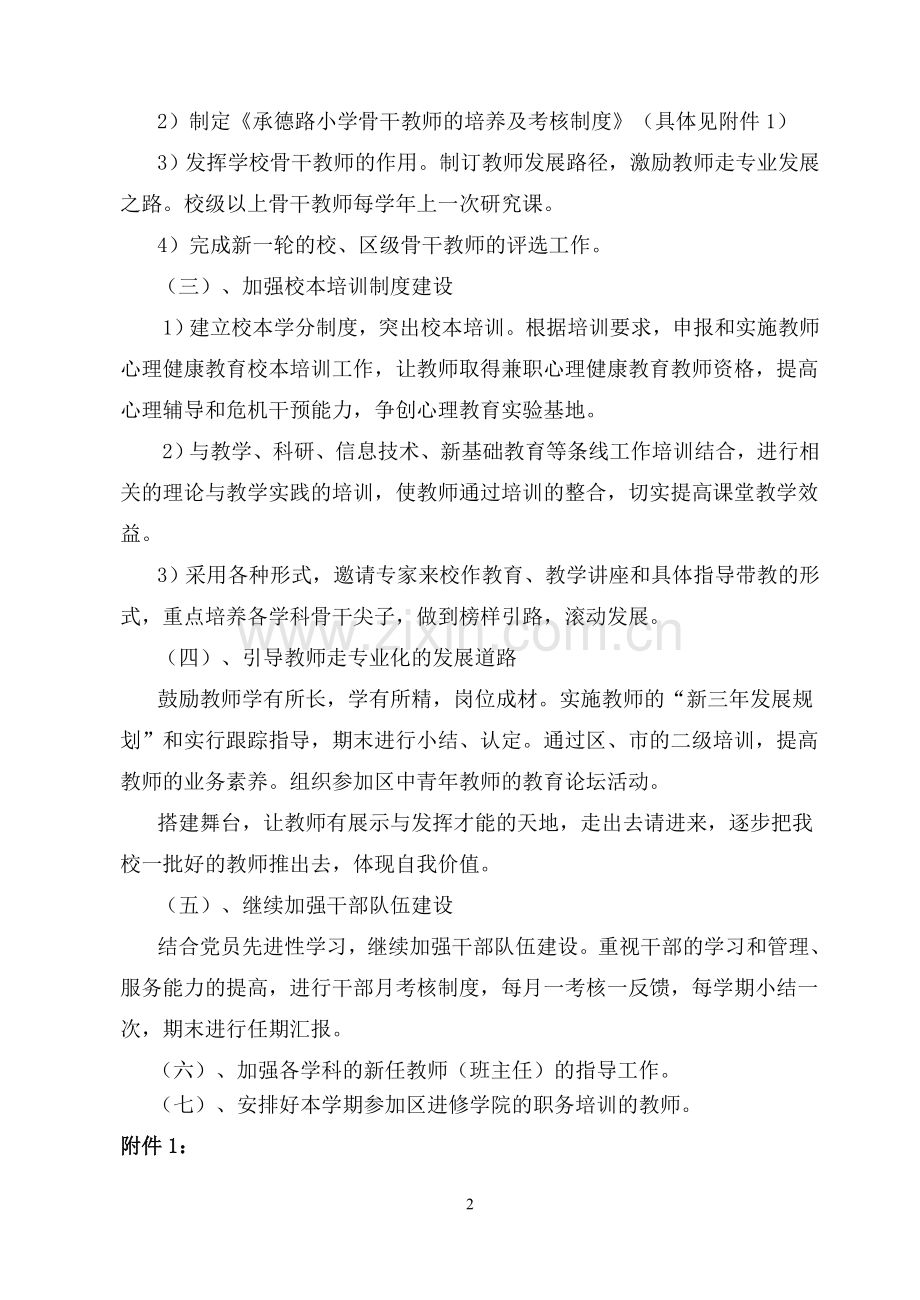 2）制定《承德路小学骨干教师的培养及考核制度》（具体见附件 1）

3）发挥学校骨干教师的作用。制订教师发展路径，激励教师走专业发展之路。校级以上骨干教师每学年上一次研究课。

4）完成新一轮的校、区级骨干教师的评选工作。

（三）、加强校本培训制度建设

1）建立校本学分制度，突出校本培训。根据培训要求，申报和实施教师心理健康教育校本培训工作，让教师取得兼职心理健康教育教师资格，提高心理辅导和危机干预能力，争创心理教育实验基地。

2）与教学、科研、信息技术、新基础教育等条线工作培训结合，进行相关的理论与教学实践的培训，使教师通过培训的整合，切实提高课堂教学效益。

3）采用各种形式，邀请专家来校作教育、教学讲座和具体指导带教的形式，重点培养各学科骨干尖子，做到榜样引路，滚动发展。

www.zixin.com.cn

（四）、引导教师走专业化的发展道路

鼓励教师学有所长，学有所精，岗位成材。实施教师的“新三年发展规划”和实行跟踪指导，期末进行小结、认定。通过区、市的二级培训，提高教师的业务素养。组织参加区中青年教师的教育论坛活动。

搭建舞台，让教师有展示与发挥才能的天地，走出去请进来，逐步把我校一批好的教师推出去，体现自我价值。

（五）、继续加强干部队伍建设

结合党员先进性学习，继续加强干部队伍建设。重视干部的学习和管理、服务能力的提高，进行干部月考核制度，每月一考核一反馈，每学期小结一次，期末进行任期汇报。

（六）、加强各学科的新任教师（班主任）的指导工作。

（七）、安排好本学期参加区进修学院的职务培训的教师。

附件 1：

2